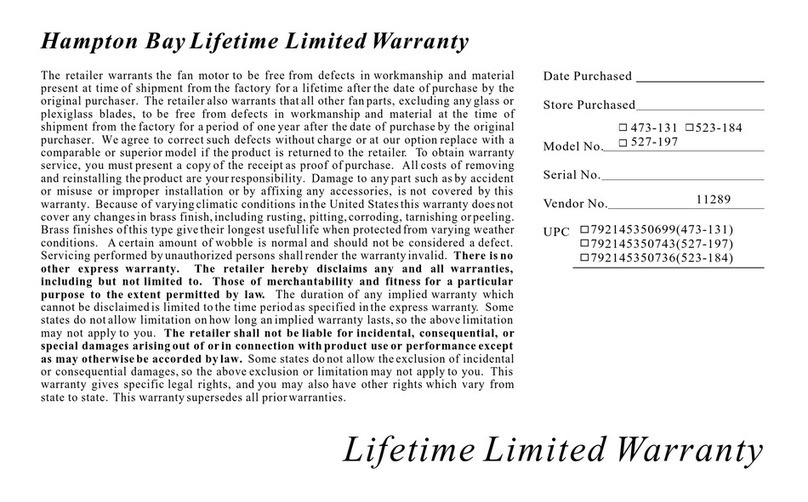 Hampton Bay Lifetime Limited Warranty

The retailer warrants the fan motor to be free from defects in workmanship and material present at time of shipment from the factory for a lifetime after the date of purchase by the original purchaser. The retailer also warrants that all other fan parts, excluding any glass or plexiglass blades, to be free from defects in workmanship and material at the time of shipment from the factory for a period of one year after the date of purchase by the original purchaser. We agree to correct such defects without charge or at our option replace with a comparable or superior model if the product is returned to the retailer. To obtain warranty service, you must present a copy of the receipt as proof of purchase. All costs of removing and reinstalling the product are your responsibility. Damage to any part such as by accident or misuse or improper installation or by affixing any accessories, is not covered by this warranty. Because of varying climatic conditions in the United States this warranty does not cover any changes in brass finish, including rusting, pitting, corroding, tarnishing or peeling. Brass finishes of this type give their longest useful life when protected from varying weather conditions. A certain amount of wobble is normal and should not be considered a defect. Servicing performed by unauthorized persons shall render the warranty invalid. There is no other express warranty. The retailer hereby disclaims any and all warranties, including but not limited to. Those of merchantability and fitness for a particular purpose to the extent permitted by law. The duration of any implied warranty which cannot be disclaimed is limited to the time period as specified in the express warranty. Some states do not allow limitation on how long an implied warranty lasts, so the above limitation may not apply to you. The retailer shall not be liable for incidental, consequential, or special damages arising out of or in connection with product use or performance except as may otherwise be accorded by law. Some states do not allow the exclusion of incidental or consequential damages, so the above exclusion or limitation may not apply to you. This warranty gives specific legal rights, and you may also have other rights which vary from state to state. This warranty supersedes all prior warranties.

Date Purchased

Store Purchased

Model No. □ 473-131 □ 523-184 □ 527-197

Serial No.

Vendor No. 11289

UPC □792145350699(473-131) □792145350743(527-197) □792145350736(523-184)

Lifetime Limited Warranty